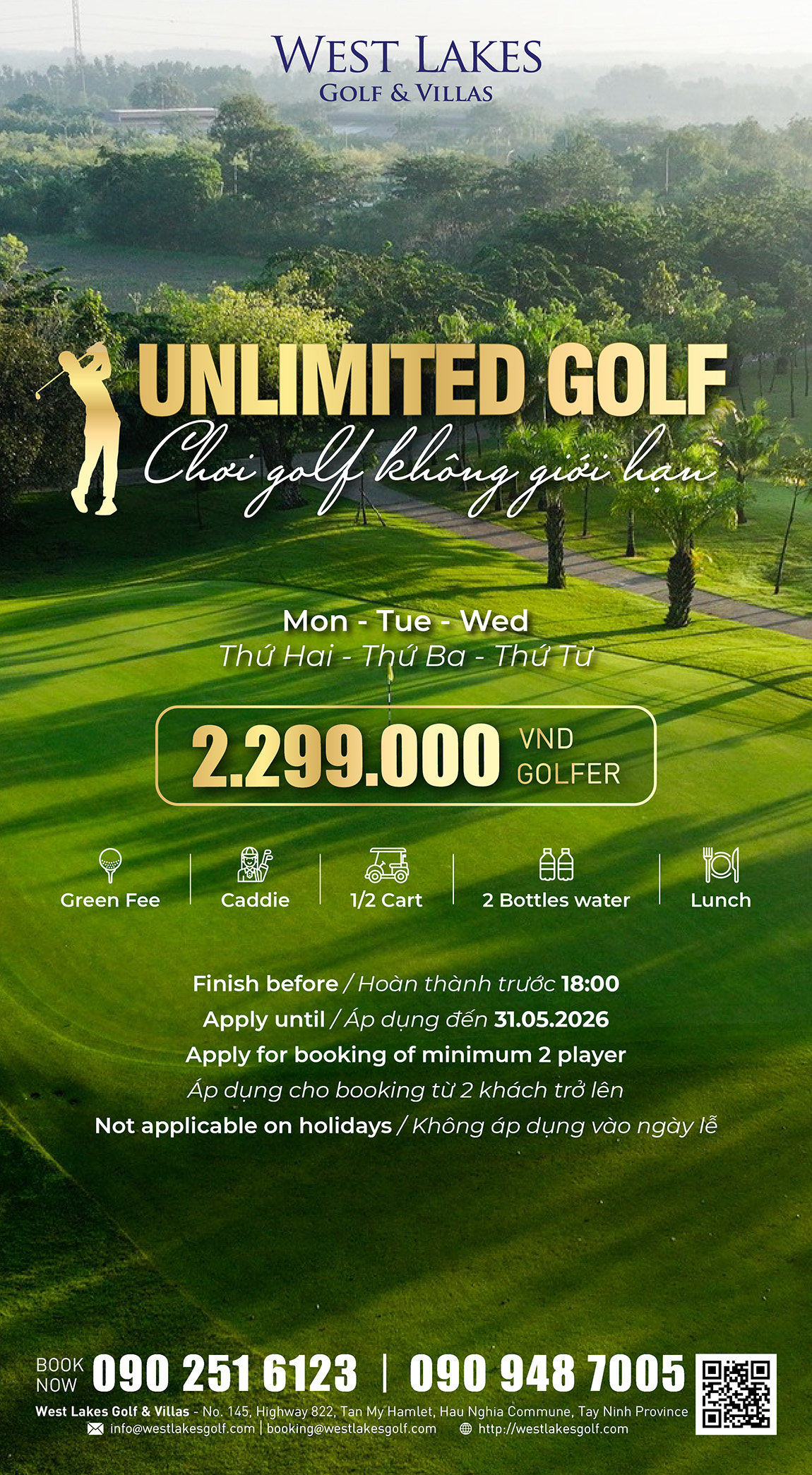 WEST LAKES
GOLF & VILLAS

UNLIMITED GOLF
Chơi golf không giới hạn

Mon - Tue - Wed
Thứ Hai - Thứ Ba - Thứ Tư

2.299.000 VND
GOLFER

Green Fee
Caddie
1/2 Cart
2 Bottles water
Lunch

Finish before / Hoàn thành trước 18:00
Apply until / Áp dụng đến 31.05.2026
Apply for booking of minimum 2 player
Áp dụng cho booking từ 2 khách trở lên
Not applicable on holidays / Không áp dụng vào ngày lễ

BOOK NOW 090 251 6123 | 090 948 7005
West Lakes Golf & Villas - No. 145, Highway 822, Tan My Hamlet, Hau Nghia Commune, Tay Ninh Province
info@westlakesgolf.com | booking@westlakesgolf.com http://westlakesgolf.com